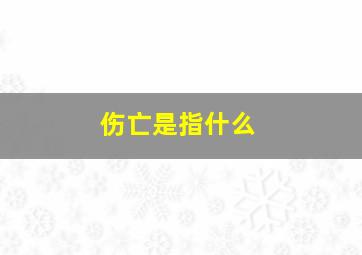 伤亡是指什么